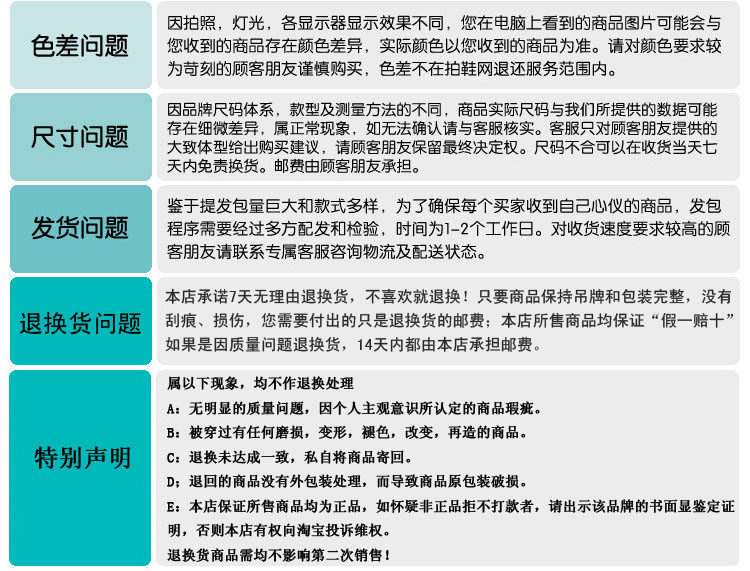 色差问题

因拍照，灯光，各显示器显示效果不同，您在电脑上看到的商品图片可能会与您收到的商品存在颜色差异，实际颜色以您收到的商品为准。请对颜色要求较为苛刻的顾客朋友谨慎购买，色差不在拍鞋网退还服务范围内。

尺寸问题

因品牌尺码体系，款型及测量方法的不同，商品实际尺码与我们所提供的数据可能存在细微差异，属正常现象，如无法确认请与客服核实。客服只对顾客朋友提供的大致体型给出购买建议，请顾客朋友保留最终决定权。尺码不合可以在收货当天七天内免责换货。邮费由顾客朋友承担。

发货问题

鉴于提发包量巨大和款式多样，为了确保每个买家收到自己心仪的商品，发包程序需要经过多方配发和检验，时间为1-2个工作日。对收货速度要求较高的顾客朋友请联系专属客服咨询物流及配送状态。

退换货问题

本店承诺7天无理由退换货，不喜欢就退换！只要商品保持吊牌和包装完整，没有刮痕、损伤，您需要付出的只是退换货的邮费；本店所售商品均保证“假一赔十”如果是因质量问题退换货，14天内都由本店承担邮费。

特别声明

属以下现象，均不作退换处理
A：无明显的质量问题，因个人主观意识所认定的商品瑕疵。
B：被穿过有任何磨损，变形，褪色，改变，再造的商品。
C：退换未达成一致，私自将商品寄回。
D；退回的商品没有外包装处理，而导致商品原包装破损。
E：本店保证所售商品均为正品，如怀疑非正品拒不打款者，请出示该品牌的书面显鉴定证明，否则本店有权向淘宝投诉维权。
退换货商品需均不影响第二次销售！